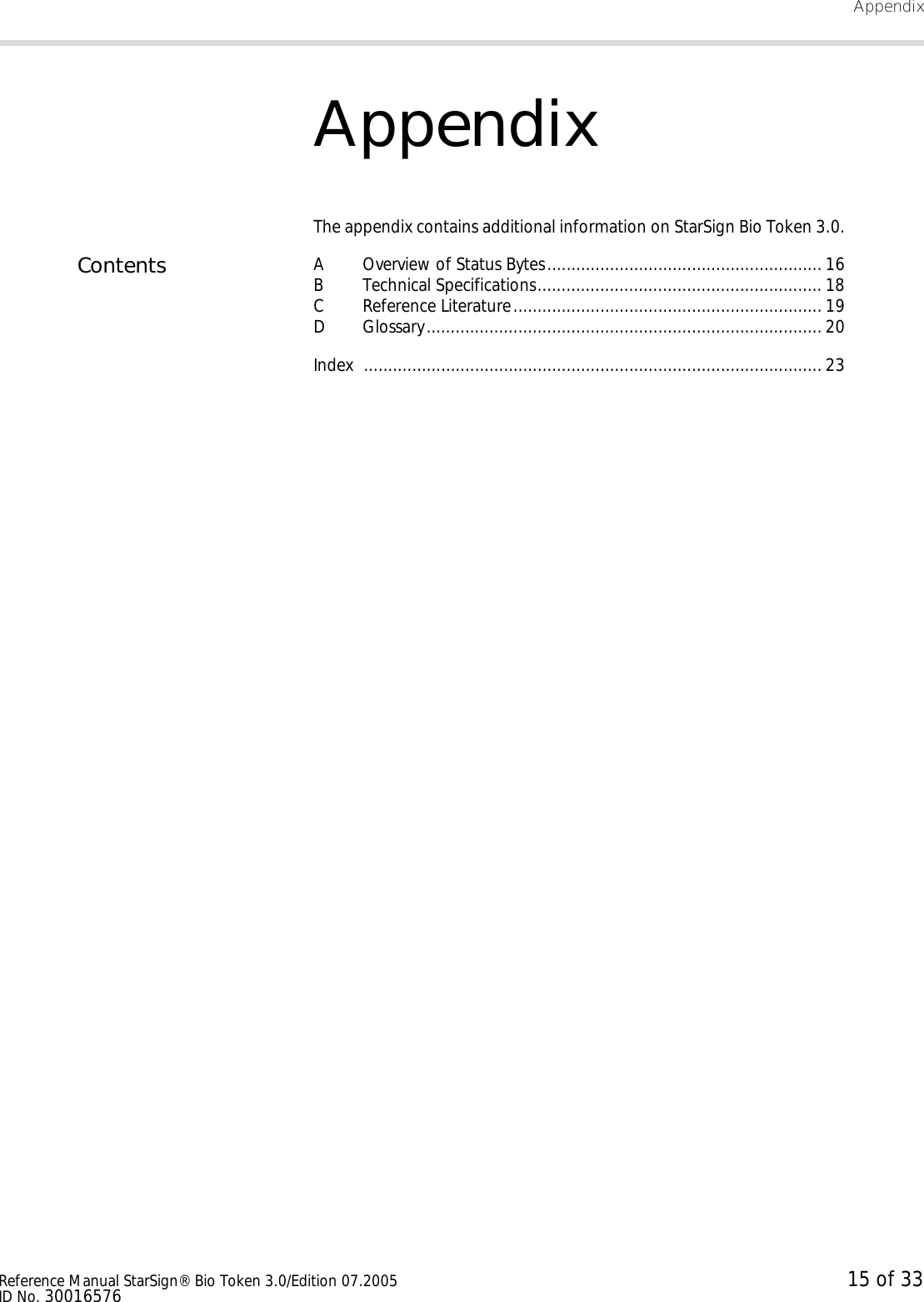 Appendix

Appendix

The appendix contains additional information on StarSign Bio Token 3.0.

Contents

A Overview of Status Bytes........................................................ 16
B Technical Specifications.......................................................... 18
C Reference Literature............................................................... 19
D Glossary................................................................................. 20

Index ............................................................................................. 23

Reference Manual StarSign® Bio Token 3.0/Edition 07.2005
ID No. 30016576

15 of 33